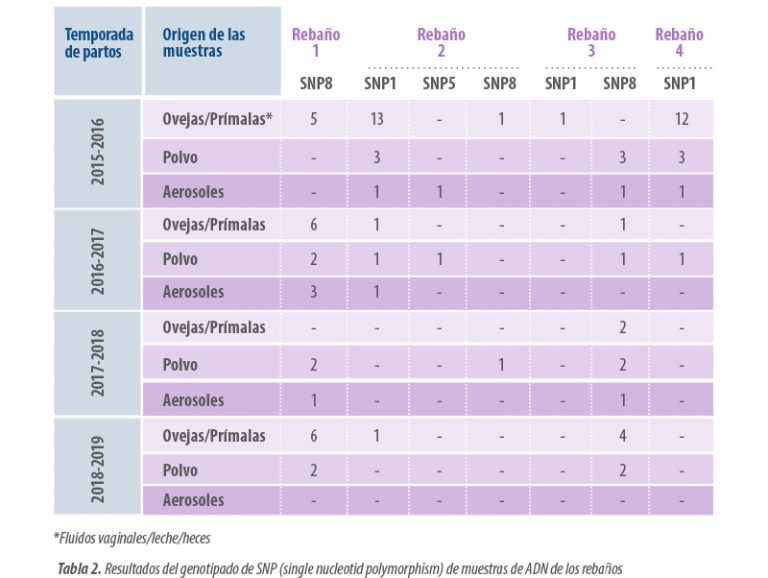 | Temporada de partos | Origen de las muestras | Rebaño 1 | Rebaño 2 | | | Rebaño 3 | | Rebaño 4 |
|---|---|---|---|---|---|---|---|---|
| | | SNP8 | SNP1 | SNP5 | SNP8 | SNP1 | SNP8 | SNP1 |
| 2015-2016 | Ovejas/Prímalas* | 5 | 13 | - | 1 | 1 | - | 12 |
| | Polvo | - | 3 | - | - | - | 3 | 3 |
| | Aerosoles | - | 1 | 1 | - | - | 1 | 1 |
| 2016-2017 | Ovejas/Prímalas | 6 | 1 | - | - | - | 1 | - |
| | Polvo | 2 | 1 | 1 | - | - | 1 | 1 |
| | Aerosoles | 3 | 1 | - | - | - | - | - |
| 2017-2018 | Ovejas/Prímalas | - | - | - | - | - | 2 | - |
| | Polvo | 2 | - | - | 1 | - | 2 | - |
| | Aerosoles | 1 | - | - | - | - | 1 | - |
| 2018-2019 | Ovejas/Prímalas | 6 | 1 | - | - | - | 4 | - |
| | Polvo | 2 | - | - | - | - | 2 | - |
| | Aerosoles | - | - | - | - | - | - | - |

*Fluidos vaginales/leche/heces

Tabla 2. Resultados del genotipado de SNP (single nucleotid polymorphism) de muestras de ADN de los rebaños